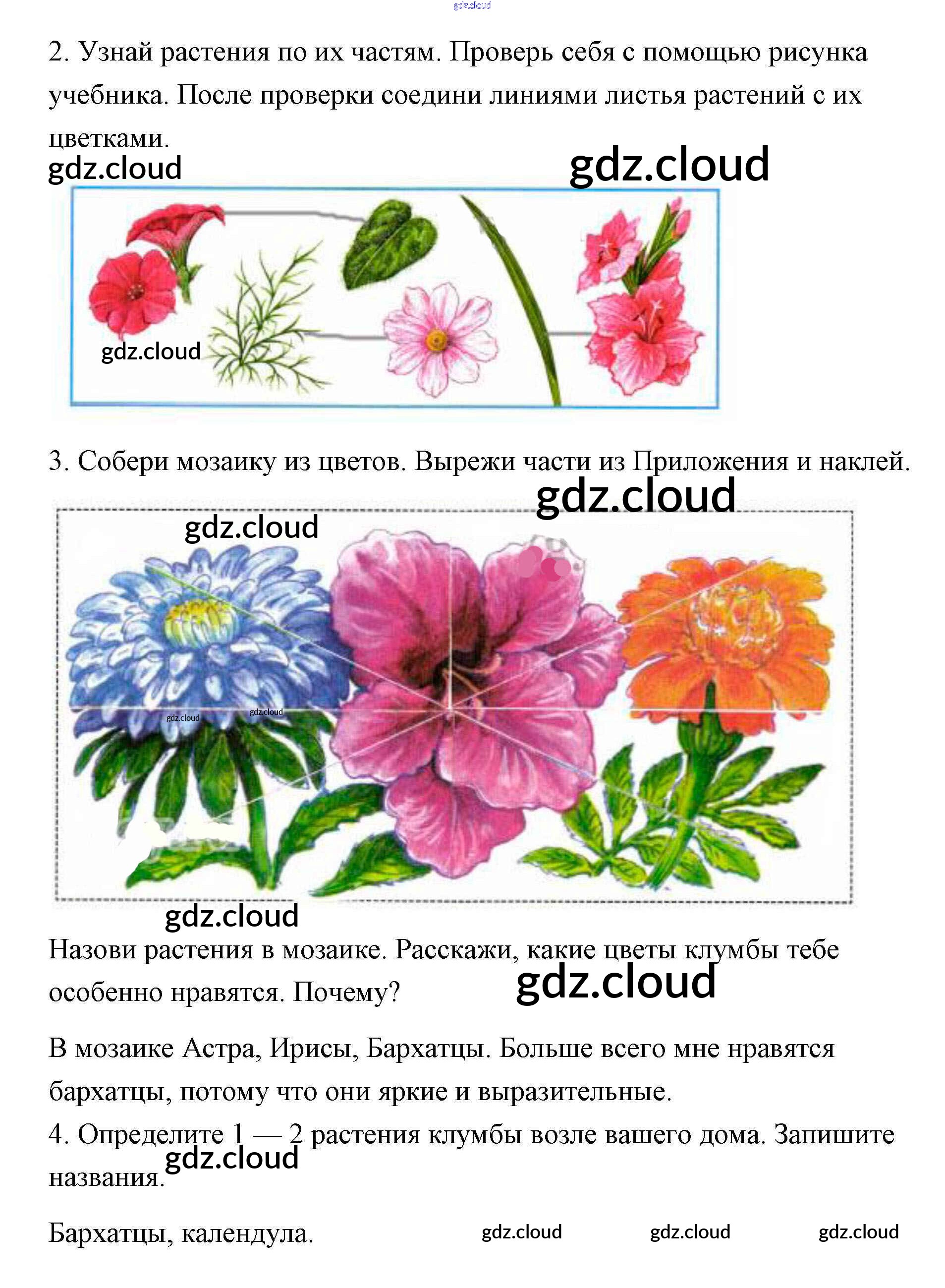 gdz.cloud

2. Узнай растения по их частям. Проверь себя с помощью рисунка учебника. После проверки соедини линиями листья растений с их цветками.

gdz.cloud gdz.cloud

gdz.cloud

3. Собери мозаику из цветов. Вырежи части из Приложения и наклей.

gdz.cloud

gdz.cloud

gdz.cloud gdz.cloud

gdz.cloud

Назови растения в мозаике. Расскажи, какие цветы клумбы тебе особенно нравятся. Почему?

gdz.cloud

В мозаике Астра, Ирисы, Бархатцы. Больше всего мне нравятся бархатцы, потому что они яркие и выразительные.

4. Определите 1 — 2 растения клумбы возле вашего дома. Запишите названия.

gdz.cloud

Бархатцы, календула.

gdz.cloud gdz.cloud gdz.cloud